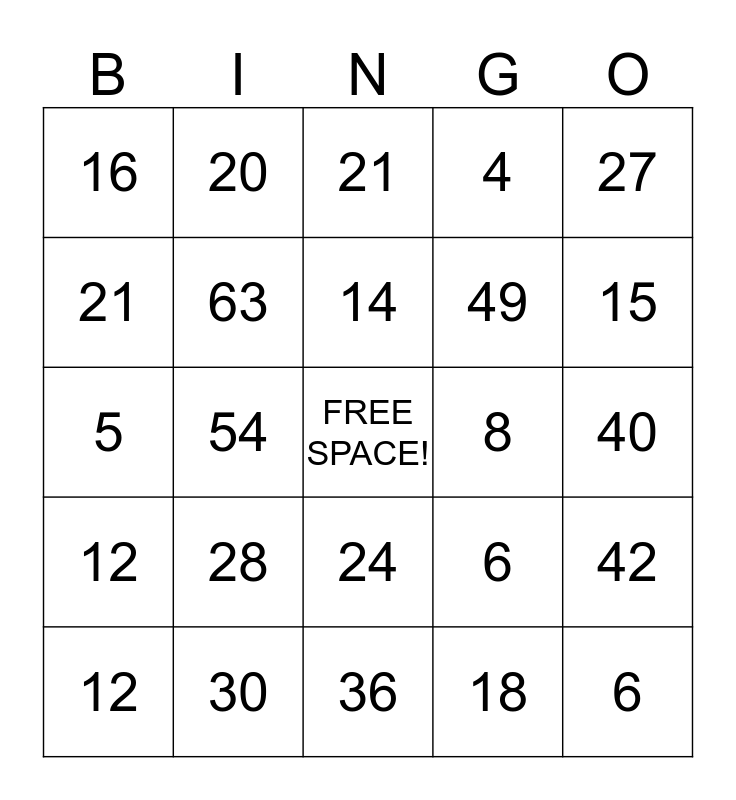 | B | I | N | G | O |
|---|---|---|---|---|
| 16 | 20 | 21 | 4 | 27 |
| 21 | 63 | 14 | 49 | 15 |
| 5 | 54 | FREE SPACE! | 8 | 40 |
| 12 | 28 | 24 | 6 | 42 |
| 12 | 30 | 36 | 18 | 6 |